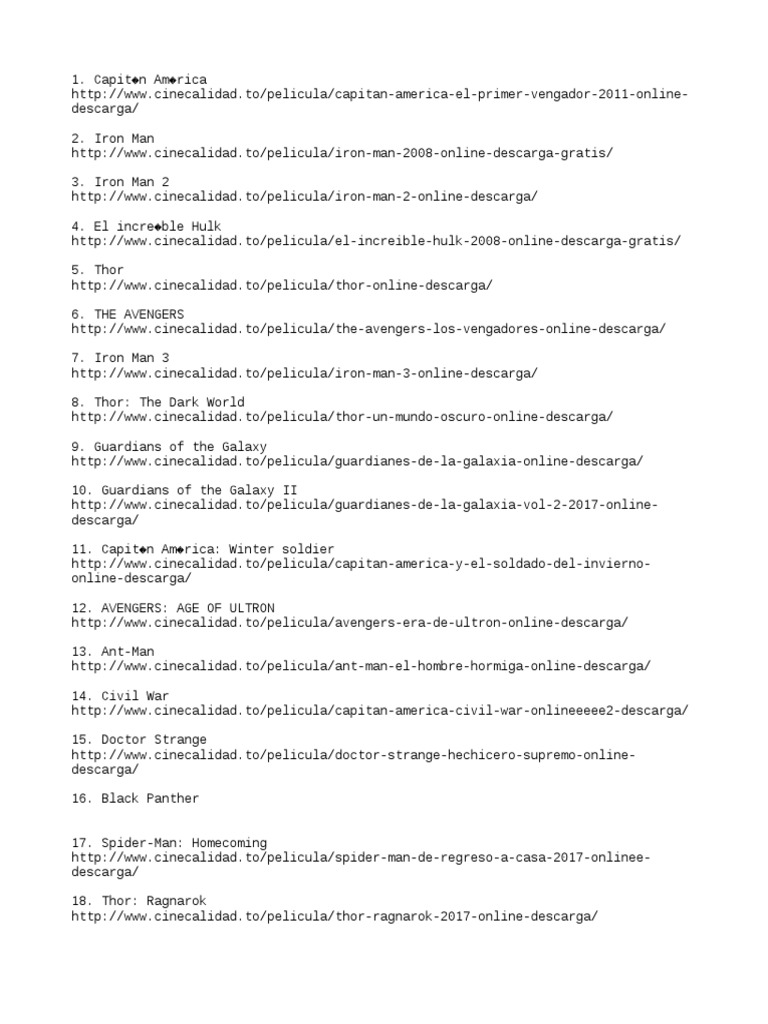 1. Capit◆n Am◆rica
http://www.cinecalidad.to/pelicula/capitan-america-el-primer-vengador-2011-online-descarga/

2. Iron Man
http://www.cinecalidad.to/pelicula/iron-man-2008-online-descarga-gratis/

3. Iron Man 2
http://www.cinecalidad.to/pelicula/iron-man-2-online-descarga/

4. El incre◆ble Hulk
http://www.cinecalidad.to/pelicula/el-increible-hulk-2008-online-descarga-gratis/

5. Thor
http://www.cinecalidad.to/pelicula/thor-online-descarga/

6. THE AVENGERS
http://www.cinecalidad.to/pelicula/the-avengers-los-vengadores-online-descarga/

7. Iron Man 3
http://www.cinecalidad.to/pelicula/iron-man-3-online-descarga/

8. Thor: The Dark World
http://www.cinecalidad.to/pelicula/thor-un-mundo-oscuro-online-descarga/

9. Guardians of the Galaxy
http://www.cinecalidad.to/pelicula/guardianes-de-la-galaxia-online-descarga/

10. Guardians of the Galaxy II
http://www.cinecalidad.to/pelicula/guardianes-de-la-galaxia-vol-2-2017-online-descarga/

11. Capit◆n Am◆rica: Winter soldier
http://www.cinecalidad.to/pelicula/capitan-america-y-el-soldado-del-invierno-online-descarga/

12. AVENGERS: AGE OF ULTRON
http://www.cinecalidad.to/pelicula/avengers-era-de-ultron-online-descarga/

13. Ant-Man
http://www.cinecalidad.to/pelicula/ant-man-el-hombre-hormiga-online-descarga/

14. Civil War
http://www.cinecalidad.to/pelicula/capitan-america-civil-war-onlineeeee2-descarga/

15. Doctor Strange
http://www.cinecalidad.to/pelicula/doctor-strange-hechicero-supremo-online-descarga/

16. Black Panther

17. Spider-Man: Homecoming
http://www.cinecalidad.to/pelicula/spider-man-de-regreso-a-casa-2017-onlinee-descarga/

18. Thor: Ragnarok
http://www.cinecalidad.to/pelicula/thor-ragnarok-2017-online-descarga/